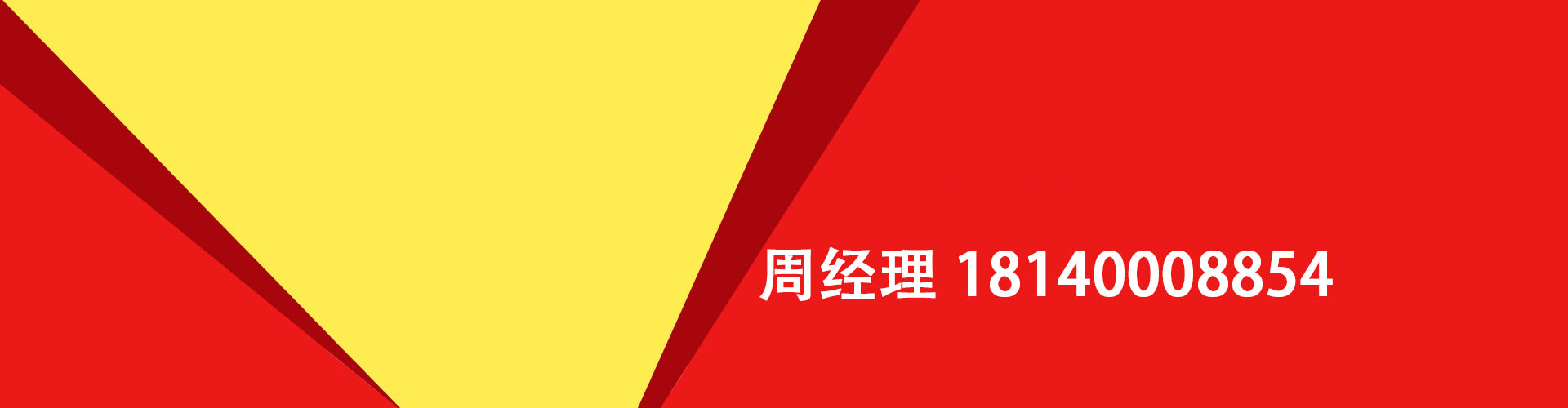 周经理 18140008854